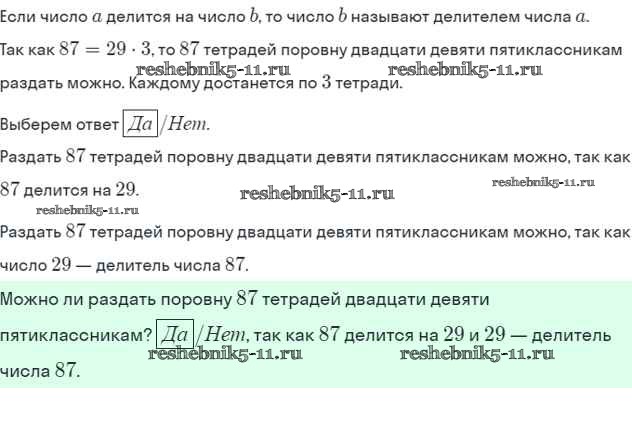 Если число $a$ делится на число $b$, то число $b$ называют делителем числа $a$.

Так как $87 = 29 \cdot 3$, то $87$ тетрадей поровну двадцати девяти пятиклассникам раздать можно. Каждому достанется по $3$ тетради.

Выберем ответ $\boxed{Да}/Нет$.

Раздать $87$ тетрадей поровну двадцати девяти пятиклассникам можно, так как $87$ делится на $29$.

Раздать $87$ тетрадей поровну двадцати девяти пятиклассникам можно, так как число $29$ — делитель числа $87$.

Можно ли раздать поровну $87$ тетрадей двадцати девяти пятиклассникам? $\boxed{Да}/Нет$, так как $87$ делится на $29$ и $29$ — делитель числа $87$.

reshebnik5-11.ru